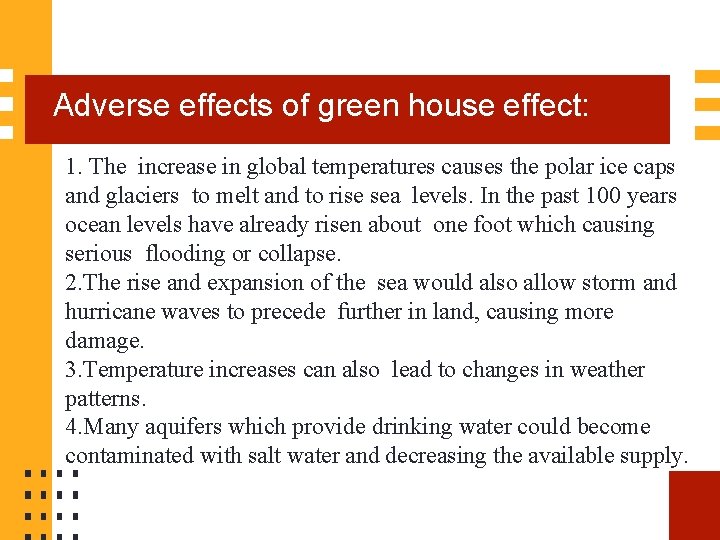 Adverse effects of green house effect:

1. The increase in global temperatures causes the polar ice caps and glaciers to melt and to rise sea levels. In the past 100 years ocean levels have already risen about one foot which causing serious flooding or collapse.
2.The rise and expansion of the sea would also allow storm and hurricane waves to precede further in land, causing more damage.
3.Temperature increases can also lead to changes in weather patterns.
4.Many aquifers which provide drinking water could become contaminated with salt water and decreasing the available supply.